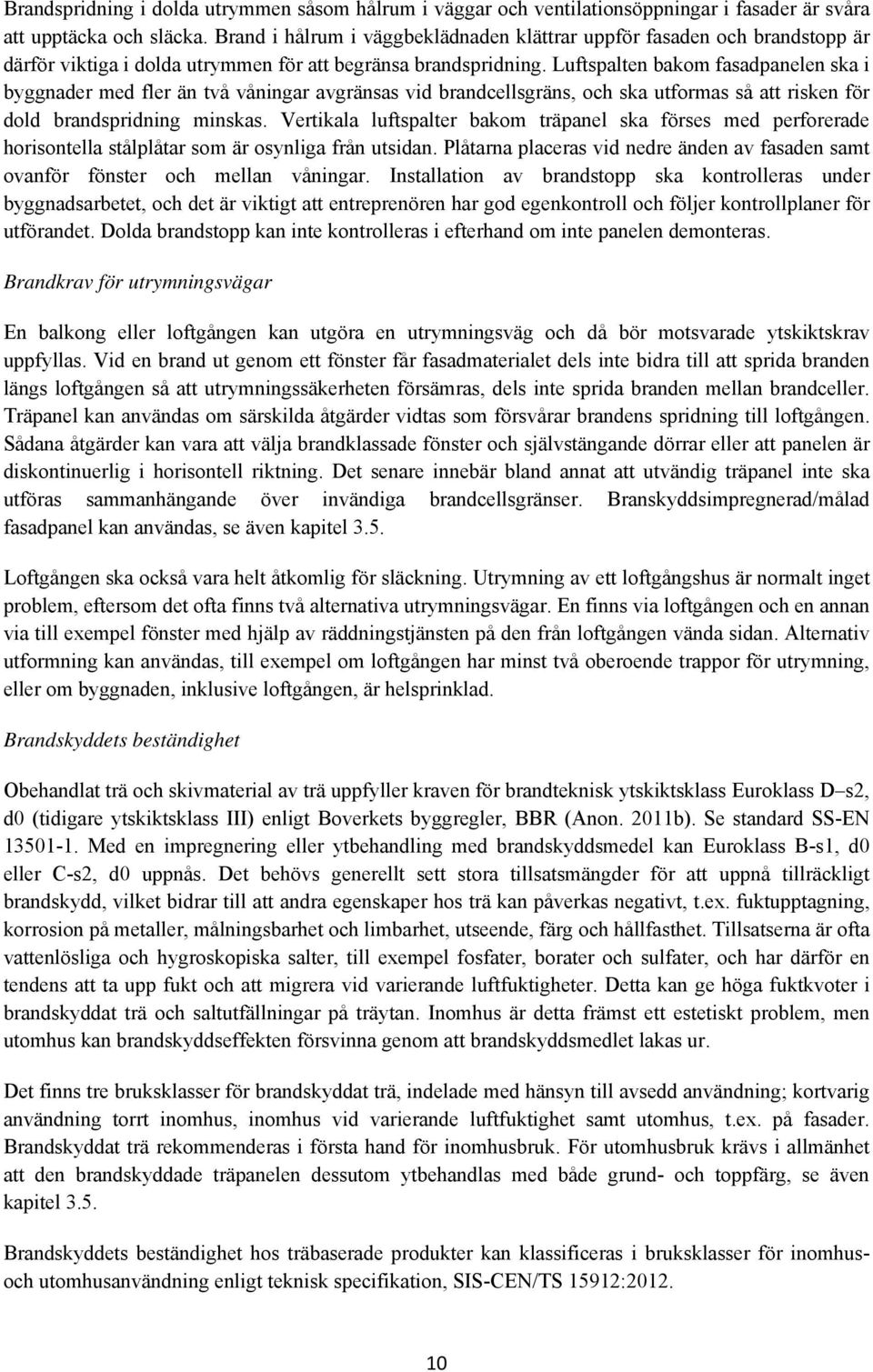 Brandspridning i dolda utrymmen såsom hålrum i väggar och ventilationsöppningar i fasader är svåra att upptäcka och släcka. Brand i hålrum i väggbeklädnaden klättrar uppför fasaden och brandstopp är därför viktiga i dolda utrymmen för att begränsa brandspridning. Luftspalten bakom fasadpanelen ska i byggnader med fler än två våningar avgränsas vid brandcellsgräns, och ska utformas så att risken för dold brandspridning minskas. Vertikala luftspalter bakom träpanel ska förses med perforerade horisontella stålplåtar som är osynliga från utsidan. Plåtarna placeras vid nedre änden av fasaden samt ovanför fönster och mellan våningar. Installation av brandstopp ska kontrolleras under byggnadsarbetet, och det är viktigt att entreprenören har god egenkontroll och följer kontrollplaner för utförandet. Dolda brandstopp kan inte kontrolleras i efterhand om inte panelen demonteras.

Brandkrav för utrymningsvägar

En balkong eller loftgången kan utgöra en utrymningsväg och då bör motsvarade ytskiktskrav uppfyllas. Vid en brand ut genom ett fönster får fasadmaterialet dels inte bidra till att sprida branden längs loftgången så att utrymningssäkerheten försämras, dels inte sprida branden mellan brandceller. Träpanel kan användas om särskilda åtgärder vidtas som försvårar brandens spridning till loftgången. Sådana åtgärder kan vara att välja brandklassade fönster och självstängande dörrar eller att panelen är diskontinuerlig i horisontell riktning. Det senare innebär bland annat att utvändig träpanel inte ska utföras sammanhängande över invändiga brandcellsgränser. Branskyddsimpregnerad/målad fasadpanel kan användas, se även kapitel 3.5.

Loftgången ska också vara helt åtkomlig för släckning. Utrymning av ett loftgångshus är normalt inget problem, eftersom det ofta finns två alternativa utrymningsvägar. En finns via loftgången och en annan via till exempel fönster med hjälp av räddningstjänsten på den från loftgången vända sidan. Alternativ utformning kan användas, till exempel om loftgången har minst två oberoende trappor för utrymning, eller om byggnaden, inklusive loftgången, är helsprinklad.

Brandskyddets beständighet

Obehandlat trä och skivmaterial av trä uppfyller kraven för brandteknisk ytskiktsklass Euroklass D–s2, d0 (tidigare ytskiktsklass III) enligt Boverkets byggregler, BBR (Anon. 2011b). Se standard SS-EN 13501-1. Med en impregnering eller ytbehandling med brandskyddsmedel kan Euroklass B-s1, d0 eller C-s2, d0 uppnås. Det behövs generellt sett stora tillsatsmängder för att uppnå tillräckligt brandskydd, vilket bidrar till att andra egenskaper hos trä kan påverkas negativt, t.ex. fuktupptagning, korrosion på metaller, målningsbarhet och limbarhet, utseende, färg och hållfasthet. Tillsatserna är ofta vattenlösliga och hygroskopiska salter, till exempel fosfater, borater och sulfater, och har därför en tendens att ta upp fukt och att migrera vid varierande luftfuktigheter. Detta kan ge höga fuktkvoter i brandskyddat trä och saltutfällningar på träytan. Inomhus är detta främst ett estetiskt problem, men utomhus kan brandskyddseffekten försvinna genom att brandskyddsmedlet lakas ur.

Det finns tre bruksklasser för brandskyddat trä, indelade med hänsyn till avsedd användning; kortvarig användning torrt inomhus, inomhus vid varierande luftfuktighet samt utomhus, t.ex. på fasader. Brandskyddat trä rekommenderas i första hand för inomhusbruk. För utomhusbruk krävs i allmänhet att den brandskyddade träpanelen dessutom ytbehandlas med både grund- och toppfärg, se även kapitel 3.5.

Brandskyddets beständighet hos träbaserade produkter kan klassificeras i bruksklasser för inomhus- och utomhusanvändning enligt teknisk specifikation, SIS-CEN/TS 15912:2012.

10